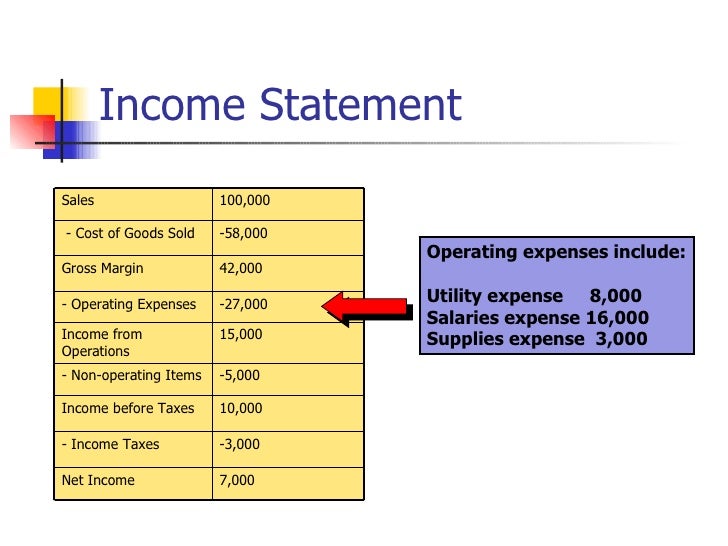 Income Statement

| Sales | 100,000 |
|---|---|
| - Cost of Goods Sold | -58,000 |
| Gross Margin | 42,000 |
| - Operating Expenses | -27,000 |
| Income from Operations | 15,000 |
| - Non-operating Items | -5,000 |
| Income before Taxes | 10,000 |
| - Income Taxes | -3,000 |
| Net Income | 7,000 |

Operating expenses include:

Utility expense 8,000
Salaries expense 16,000
Supplies expense 3,000